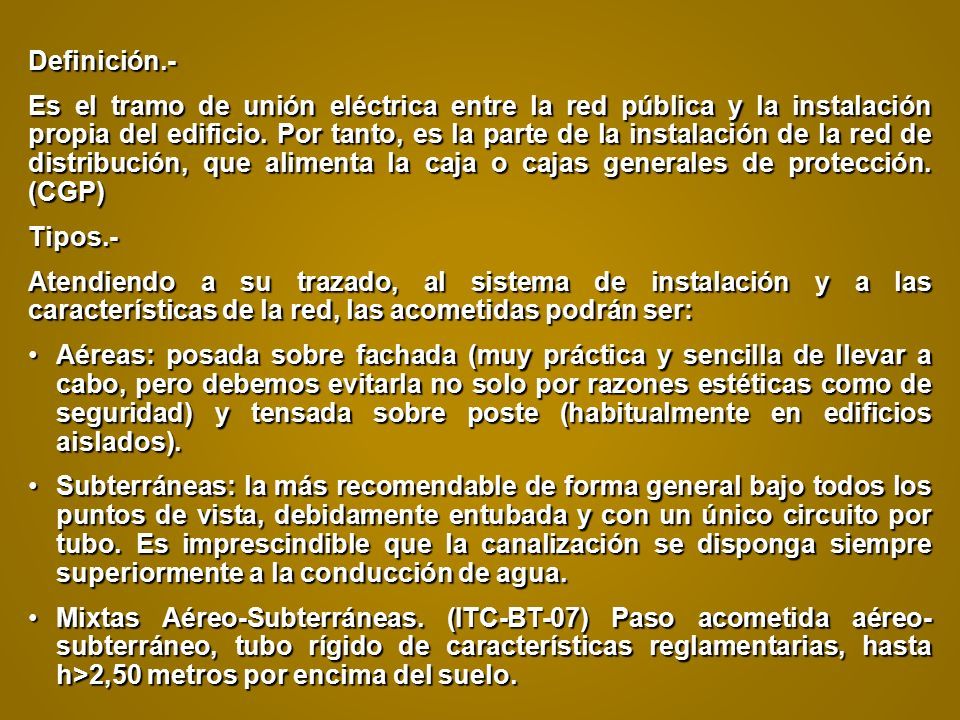 Definición.-

Es el tramo de unión eléctrica entre la red pública y la instalación propia del edificio. Por tanto, es la parte de la instalación de la red de distribución, que alimenta la caja o cajas generales de protección. (CGP)

Tipos.-

Atendiendo a su trazado, al sistema de instalación y a las características de la red, las acometidas podrán ser:

• Aéreas: posada sobre fachada (muy práctica y sencilla de llevar a cabo, pero debemos evitarla no solo por razones estéticas como de seguridad) y tensada sobre poste (habitualmente en edificios aislados).

• Subterráneas: la más recomendable de forma general bajo todos los puntos de vista, debidamente entubada y con un único circuito por tubo. Es imprescindible que la canalización se disponga siempre superiormente a la conducción de agua.

• Mixtas Aéreo-Subterráneas. (ITC-BT-07) Paso acometida aéreo-subterráneo, tubo rígido de características reglamentarias, hasta h>2,50 metros por encima del suelo.